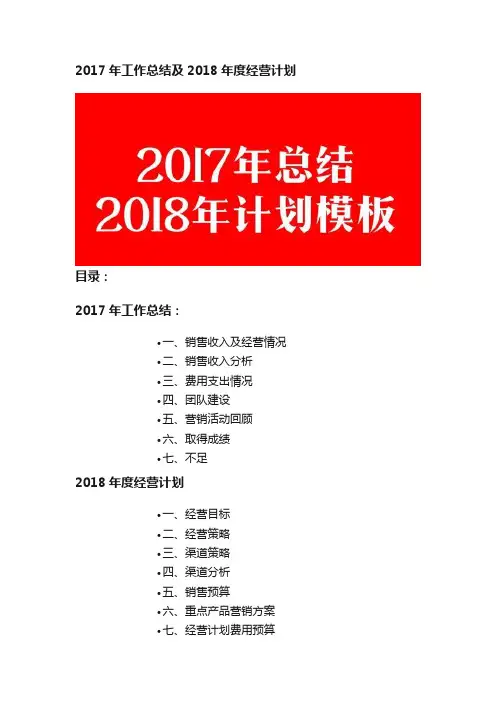 2017年工作总结及2018年度经营计划

2017年总结
2018年计划模板

目录：

2017年工作总结：

• 一、销售收入及经营情况
• 二、销售收入分析
• 三、费用支出情况
• 四、团队建设
• 五、营销活动回顾
• 六、取得成绩
• 七、不足

2018年度经营计划

• 一、经营目标
• 二、经营策略
• 三、渠道策略
• 四、渠道分析
• 五、销售预算
• 六、重点产品营销方案
• 七、经营计划费用预算